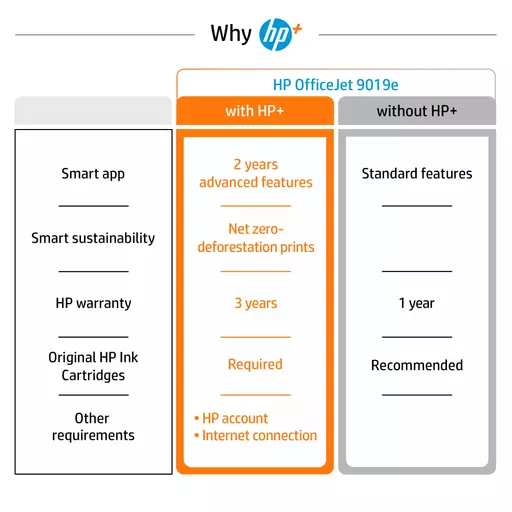 Why hp+

HP OfficeJet 9019e

| | with HP+ | without HP+ |
|---|---|---|
| Smart app | 2 years advanced features | Standard features |
| Smart sustainability | Net zero-deforestation prints | |
| HP warranty | 3 years | 1 year |
| Original HP Ink Cartridges | Required | Recommended |
| Other requirements | • HP account • Internet connection | |